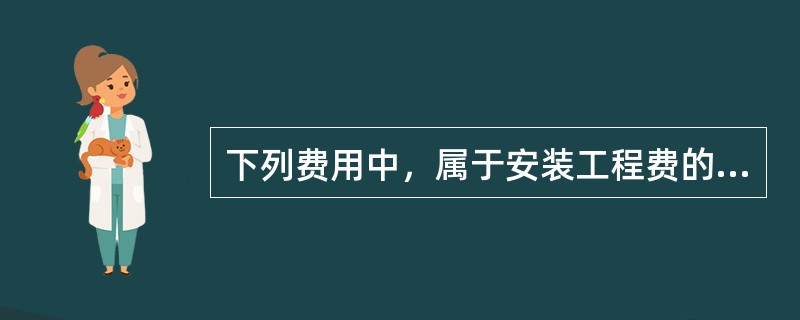 下列费用中，属于安装工程费的...